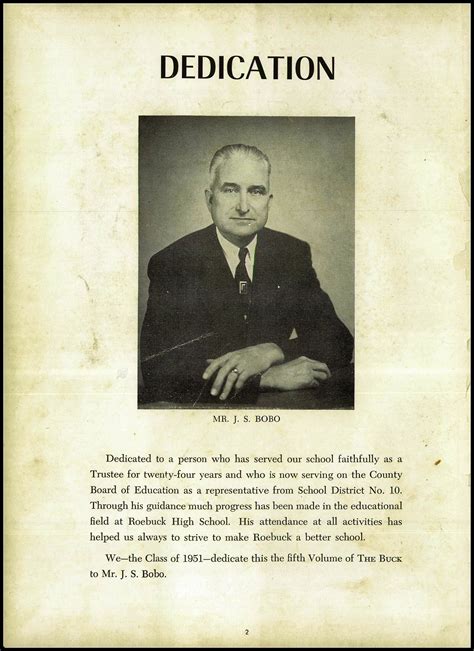 DEDICATION

MR. J. S. BOBO

Dedicated to a person who has served our school faithfully as a Trustee for twenty-four years and who is now serving on the County Board of Education as a representative from School District No. 10. Through his guidance much progress has been made in the educational field at Roebuck High School. His attendance at all activities has helped us always to strive to make Roebuck a better school.

We—the Class of 1951—dedicate this the fifth Volume of THE BUCK to Mr. J. S. Bobo.

2